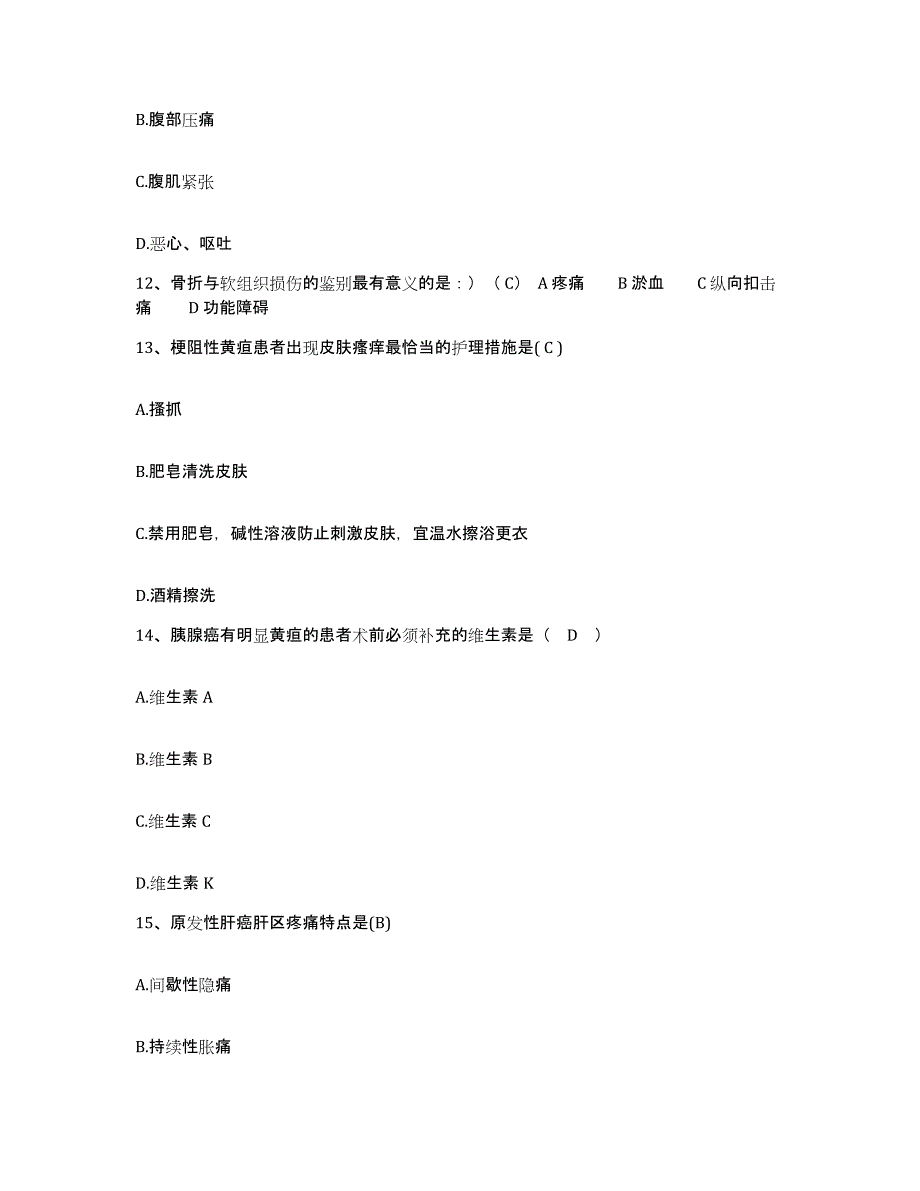 B.腹部压痛

C.腹肌紧张

D.恶心、呕吐

12、骨折与软组织损伤的鉴别最有意义的是：）（C） A 疼痛 B 淤血 C 纵向扣击痛 D 功能障碍

13、梗阻性黄疸患者出现皮肤瘙痒最恰当的护理措施是( C )

A.搔抓

B.肥皂清洗皮肤

C.禁用肥皂，碱性溶液防止刺激皮肤，宜温水擦浴更衣

D.酒精擦洗

14、胰腺癌有明显黄疸的患者术前必须补充的维生素是（ D ）

A.维生素 A

B.维生素 B

C.维生素 C

D.维生素 K

15、原发性肝癌肝区疼痛特点是(B)

A.间歇性隐痛

B.持续性胀痛